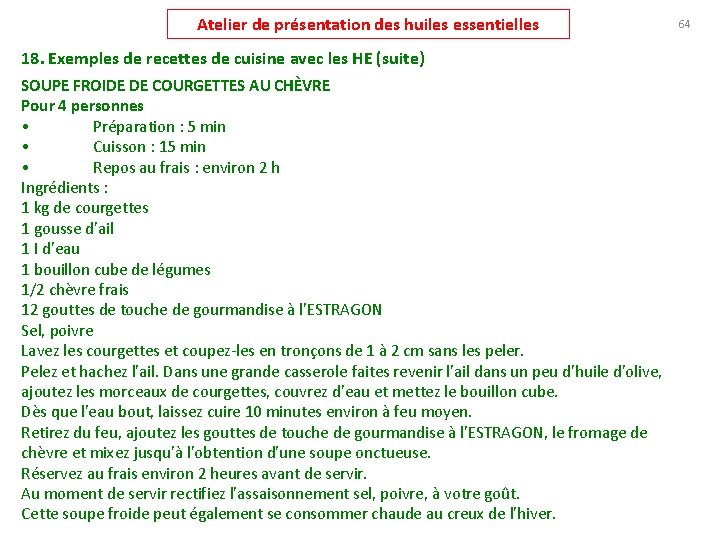 Atelier de présentation des huiles essentielles

64

18. Exemples de recettes de cuisine avec les HE (suite)

SOUPE FROIDE DE COURGETTES AU CHÈVRE
Pour 4 personnes
• Préparation : 5 min
• Cuisson : 15 min
• Repos au frais : environ 2 h
Ingrédients :
1 kg de courgettes
1 gousse d'ail
1 l d'eau
1 bouillon cube de légumes
1/2 chèvre frais
12 gouttes de touche de gourmandise à l'ESTRAGON
Sel, poivre
Lavez les courgettes et coupez-les en tronçons de 1 à 2 cm sans les peler.
Pelez et hachez l'ail. Dans une grande casserole faites revenir l'ail dans un peu d'huile d'olive, ajoutez les morceaux de courgettes, couvrez d'eau et mettez le bouillon cube.
Dès que l'eau bout, laissez cuire 10 minutes environ à feu moyen.
Retirez du feu, ajoutez les gouttes de touche de gourmandise à l'ESTRAGON, le fromage de chèvre et mixez jusqu'à l'obtention d'une soupe onctueuse.
Réservez au frais environ 2 heures avant de servir.
Au moment de servir rectifiez l'assaisonnement sel, poivre, à votre goût.
Cette soupe froide peut également se consommer chaude au creux de l'hiver.